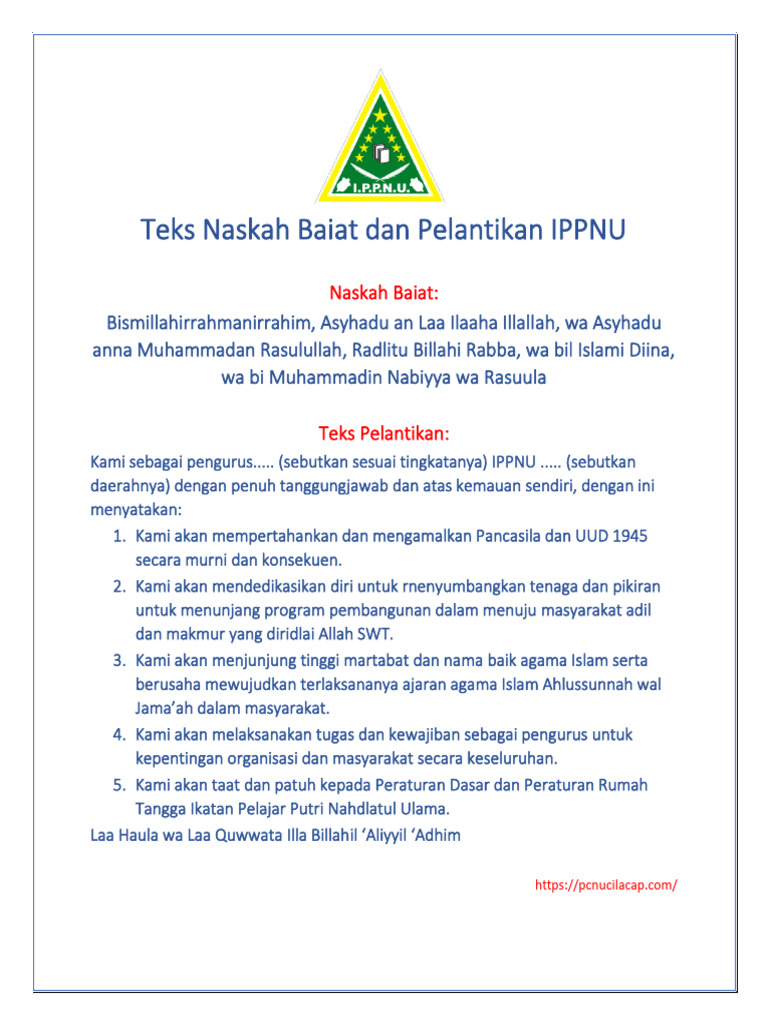 I.P.P.N.U.

Teks Naskah Baiat dan Pelantikan IPPNU

Naskah Baiat:

Bismillahirrahmanirrahim, Asyhadu an Laa Ilaaha Illallah, wa Asyhadu anna Muhammadan Rasulullah, Radlitu Billahi Rabba, wa bil Islami Diina, wa bi Muhammadin Nabiyya wa Rasuula

Teks Pelantikan:

Kami sebagai pengurus..... (sebutkan sesuai tingkatanya) IPPNU ..... (sebutkan daerahnya) dengan penuh tanggungjawab dan atas kemauan sendiri, dengan ini menyatakan:

1. Kami akan mempertahankan dan mengamalkan Pancasila dan UUD 1945 secara murni dan konsekuen.
2. Kami akan mendedikasikan diri untuk rnenyumbangkan tenaga dan pikiran untuk menunjang program pembangunan dalam menuju masyarakat adil dan makmur yang diridlai Allah SWT.
3. Kami akan menjunjung tinggi martabat dan nama baik agama Islam serta berusaha mewujudkan terlaksananya ajaran agama Islam Ahlussunnah wal Jama'ah dalam masyarakat.
4. Kami akan melaksanakan tugas dan kewajiban sebagai pengurus untuk kepentingan organisasi dan masyarakat secara keseluruhan.
5. Kami akan taat dan patuh kepada Peraturan Dasar dan Peraturan Rumah Tangga Ikatan Pelajar Putri Nahdlatul Ulama.

Laa Haula wa Laa Quwwata Illa Billahil 'Aliyyil 'Adhim

https://pcnucilacap.com/